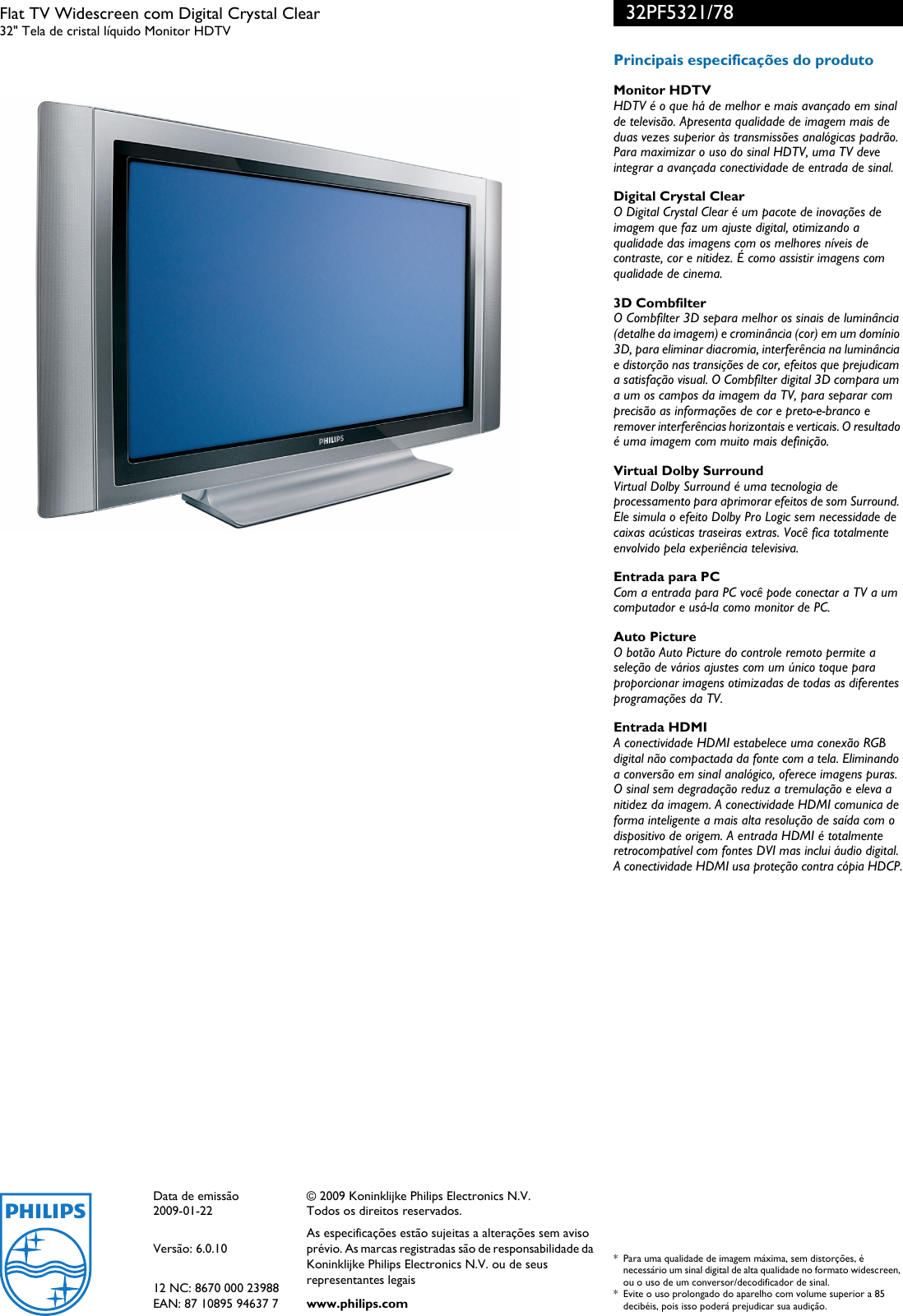 Flat TV Widescreen com Digital Crystal Clear
32" Tela de cristal líquido Monitor HDTV

32PF5321/78

PHILIPS

Principais especificações do produto

Monitor HDTV
HDTV é o que há de melhor e mais avançado em sinal de televisão. Apresenta qualidade de imagem mais de duas vezes superior às transmissões analógicas padrão. Para maximizar o uso do sinal HDTV, uma TV deve integrar a avançada conectividade de entrada de sinal.

Digital Crystal Clear
O Digital Crystal Clear é um pacote de inovações de imagem que faz um ajuste digital, otimizando a qualidade das imagens com os melhores níveis de contraste, cor e nitidez. É como assistir imagens com qualidade de cinema.

3D Combfilter
O Combfilter 3D separa melhor os sinais de luminância (detalhe da imagem) e crominância (cor) em um domínio 3D, para eliminar diacromia, interferência na luminância e distorção nas transições de cor, efeitos que prejudicam a satisfação visual. O Combfilter digital 3D compara um a um os campos da imagem da TV, para separar com precisão as informações de cor e preto-e-branco e remover interferências horizontais e verticais. O resultado é uma imagem com muito mais definição.

Virtual Dolby Surround
Virtual Dolby Surround é uma tecnologia de processamento para aprimorar efeitos de som Surround. Ele simula o efeito Dolby Pro Logic sem necessidade de caixas acústicas traseiras extras. Você fica totalmente envolvido pela experiência televisiva.

Entrada para PC
Com a entrada para PC você pode conectar a TV a um computador e usá-la como monitor de PC.

Auto Picture
O botão Auto Picture do controle remoto permite a seleção de vários ajustes com um único toque para proporcionar imagens otimizadas de todas as diferentes programações da TV.

Entrada HDMI
A conectividade HDMI estabelece uma conexão RGB digital não compactada da fonte com a tela. Eliminando a conversão em sinal analógico, oferece imagens puras. O sinal sem degradação reduz a tremulação e eleva a nitidez da imagem. A conectividade HDMI comunica de forma inteligente a mais alta resolução de saída com o dispositivo de origem. A entrada HDMI é totalmente retrocompatível com fontes DVI mas inclui áudio digital. A conectividade HDMI usa proteção contra cópia HDCP.

PHILIPS

Data de emissão
2009-01-22

Versão: 6.0.10

12 NC: 8670 000 23988
EAN: 87 10895 94637 7

© 2009 Koninklijke Philips Electronics N.V.
Todos os direitos reservados.

As especificações estão sujeitas a alterações sem aviso prévio. As marcas registradas são de responsabilidade da Koninklijke Philips Electronics N.V. ou de seus representantes legais

www.philips.com

* Para uma qualidade de imagem máxima, sem distorções, é necessário um sinal digital de alta qualidade no formato widescreen, ou o uso de um conversor/decodificador de sinal.
* Evite o uso prolongado do aparelho com volume superior a 85 decibéis, pois isso poderá prejudicar sua audição.